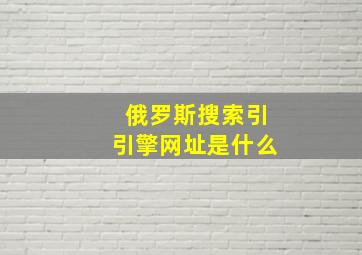 俄罗斯搜索引
引擎网址是什么